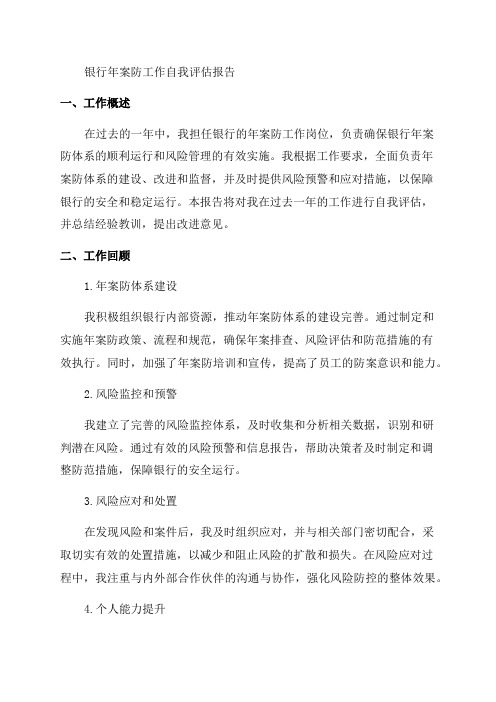 银行年案防工作自我评估报告

一、工作概述

在过去的一年中，我担任银行的年案防工作岗位，负责确保银行年案防体系的顺利运行和风险管理的有效实施。我根据工作要求，全面负责年案防体系的建设、改进和监督，并及时提供风险预警和应对措施，以保障银行的安全和稳定运行。本报告将对我在过去一年的工作进行自我评估，并总结经验教训，提出改进意见。

二、工作回顾

1.年案防体系建设

我积极组织银行内部资源，推动年案防体系的建设完善。通过制定和实施年案防政策、流程和规范，确保年案排查、风险评估和防范措施的有效执行。同时，加强了年案防培训和宣传，提高了员工的防案意识和能力。

2.风险监控和预警

我建立了完善的风险监控体系，及时收集和分析相关数据，识别和研判潜在风险。通过有效的风险预警和信息报告，帮助决策者及时制定和调整防范措施，保障银行的安全运行。

3.风险应对和处置

在发现风险和案件后，我及时组织应对，并与相关部门密切配合，采取切实有效的处置措施，以减少和阻止风险的扩散和损失。在风险应对过程中，我注重与内外部合作伙伴的沟通与协作，强化风险防控的整体效果。

4.个人能力提升